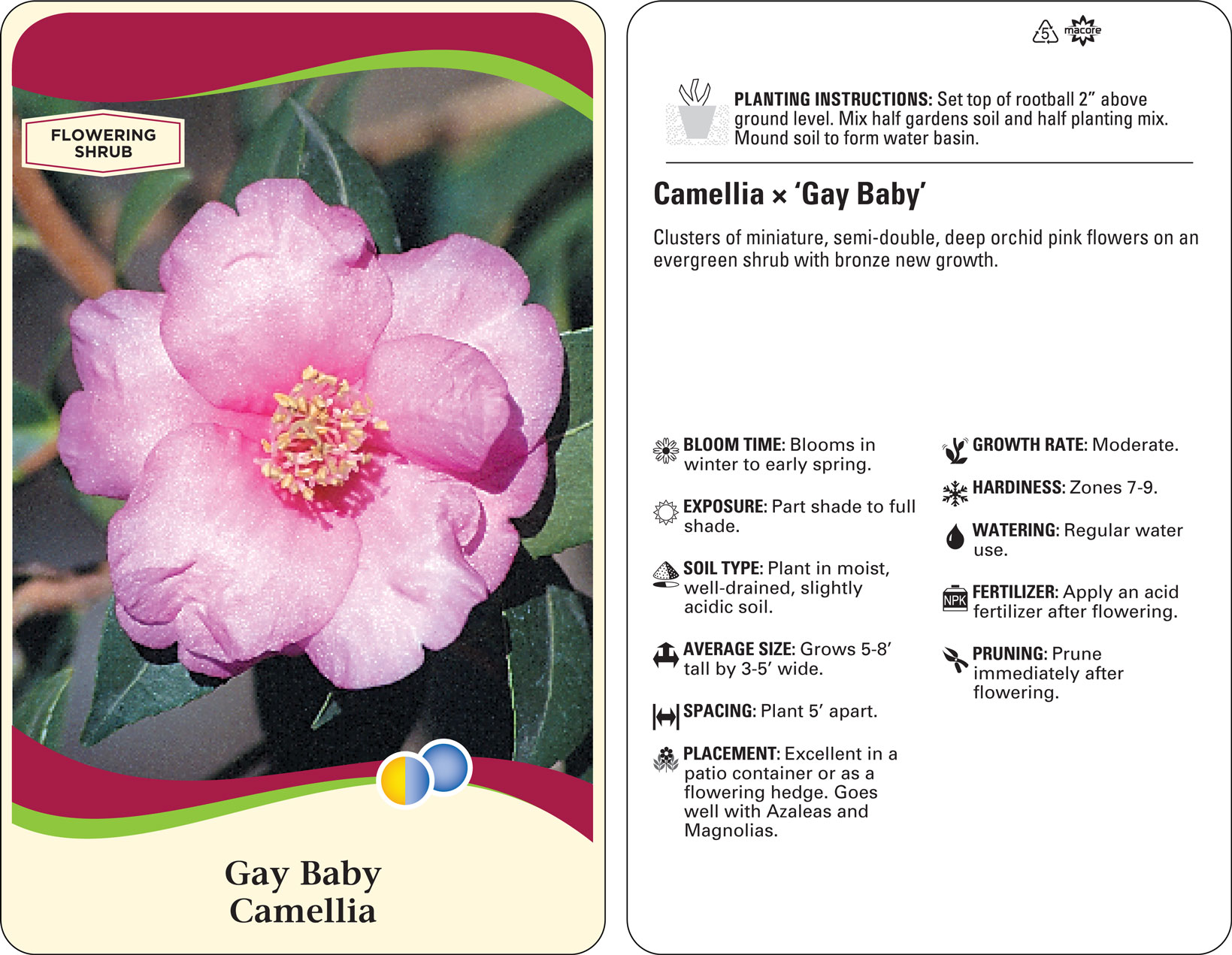 FLOWERING SHRUB

Gay Baby Camellia

5

macore

PLANTING INSTRUCTIONS: Set top of rootball 2” above ground level. Mix half gardens soil and half planting mix. Mound soil to form water basin.

Camellia × ‘Gay Baby’

Clusters of miniature, semi-double, deep orchid pink flowers on an evergreen shrub with bronze new growth.

BLOOM TIME: Blooms in winter to early spring.

EXPOSURE: Part shade to full shade.

SOIL TYPE: Plant in moist, well-drained, slightly acidic soil.

AVERAGE SIZE: Grows 5-8’ tall by 3-5’ wide.

SPACING: Plant 5’ apart.

PLACEMENT: Excellent in a patio container or as a flowering hedge. Goes well with Azaleas and Magnolias.

GROWTH RATE: Moderate.

HARDINESS: Zones 7-9.

WATERING: Regular water use.

NPK

FERTILIZER: Apply an acid fertilizer after flowering.

PRUNING: Prune immediately after flowering.